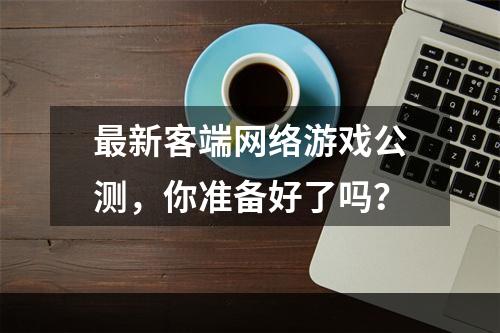 最新客端网络游戏公测，你准备好了吗？